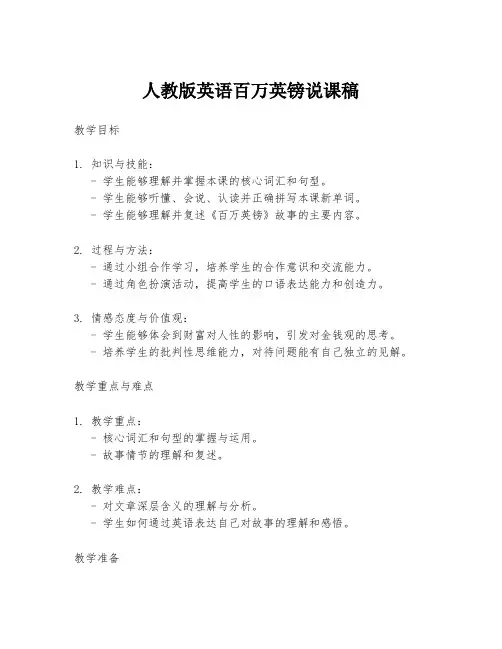 人教版英语百万英镑说课稿

教学目标

1. 知识与技能：
- 学生能够理解并掌握本课的核心词汇和句型。
- 学生能够听懂、会说、认读并正确拼写本课新单词。
- 学生能够理解并复述《百万英镑》故事的主要内容。

2. 过程与方法：
- 通过小组合作学习，培养学生的合作意识和交流能力。
- 通过角色扮演活动，提高学生的口语表达能力和创造力。

3. 情感态度与价值观：
- 学生能够体会到财富对人性的影响，引发对金钱观的思考。
- 培养学生的批判性思维能力，对待问题能有自己独立的见解。

教学重点与难点

1. 教学重点：
- 核心词汇和句型的掌握与运用。
- 故事情节的理解和复述。

2. 教学难点：
- 对文章深层含义的理解与分析。
- 学生如何通过英语表达自己对故事的理解和感悟。

教学准备